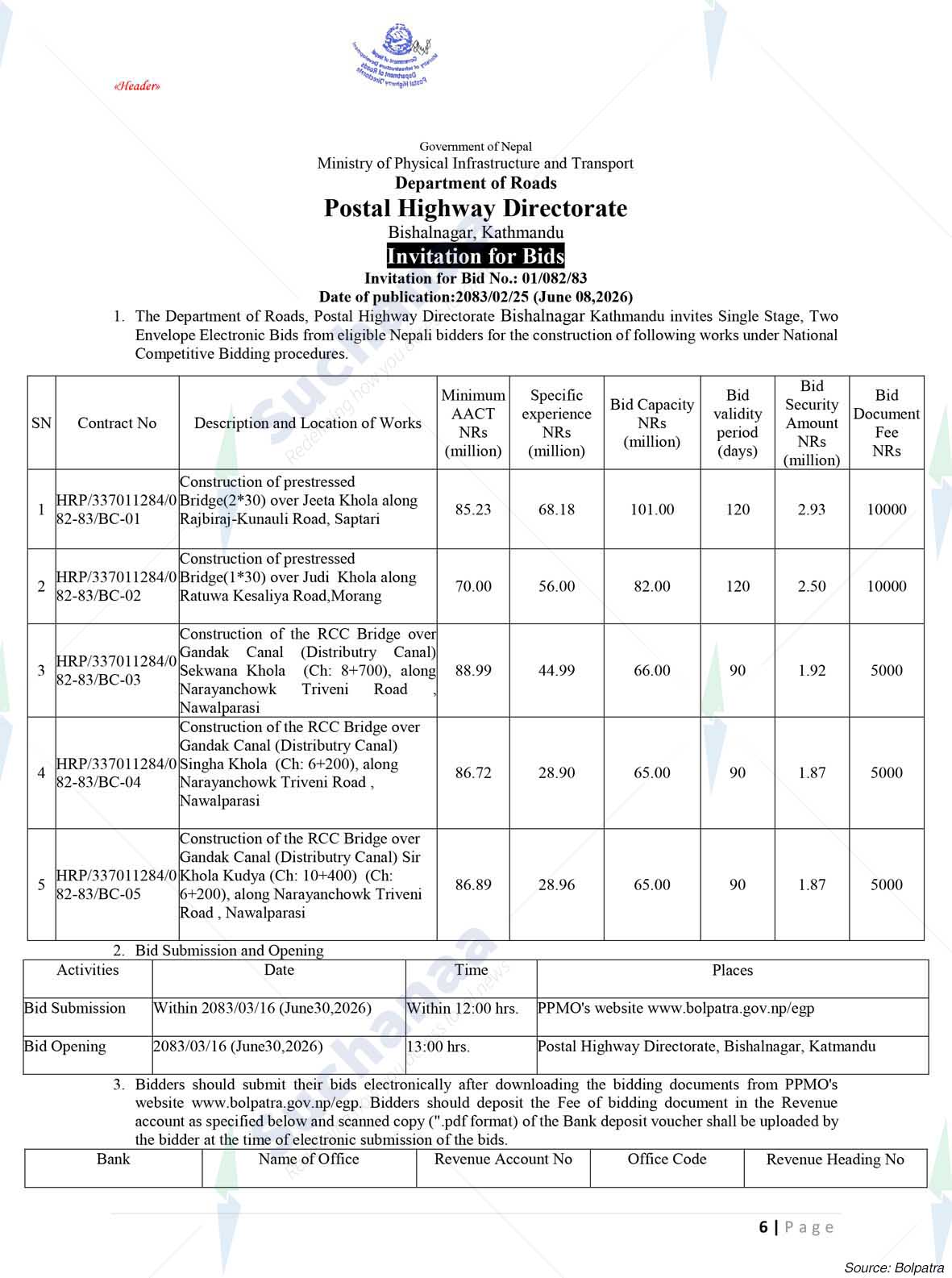 «Header»

Government of Nepal
Ministry of Physical Infrastructure and Transport
Department of Roads
Postal Highway Directorate
Bishalnagar, Kathmandu
Invitation for Bids
Invitation for Bid No.: 01/082/83
Date of publication:2083/02/25 (June 08,2026)

1. The Department of Roads, Postal Highway Directorate Bishalnagar Kathmandu invites Single Stage, Two Envelope Electronic Bids from eligible Nepali bidders for the construction of following works under National Competitive Bidding procedures.

| SN | Contract No | Description and Location of Works | Minimum AACT NRs (million) | Specific experience NRs (million) | Bid Capacity NRs (million) | Bid validity period (days) | Bid Security Amount NRs (million) | Bid Document Fee NRs |
|---|---|---|---|---|---|---|---|---|
| 1 | HRP/337011284/082-83/BC-01 | Construction of prestressed Bridge(2*30) over Jeeta Khola along Rajbiraj-Kunauli Road, Saptari | 85.23 | 68.18 | 101.00 | 120 | 2.93 | 10000 |
| 2 | HRP/337011284/082-83/BC-02 | Construction of prestressed Bridge(1*30) over Judi Khola along Ratuwa Kesaliya Road,Morang | 70.00 | 56.00 | 82.00 | 120 | 2.50 | 10000 |
| 3 | HRP/337011284/082-83/BC-03 | Construction of the RCC Bridge over Gandak Canal (Distributry Canal) Sekwana Khola (Ch: 8+700), along Narayanchowk Triveni Road , Nawalparasi | 88.99 | 44.99 | 66.00 | 90 | 1.92 | 5000 |
| 4 | HRP/337011284/082-83/BC-04 | Construction of the RCC Bridge over Gandak Canal (Distributry Canal) Singha Khola (Ch: 6+200), along Narayanchowk Triveni Road , Nawalparasi | 86.72 | 28.90 | 65.00 | 90 | 1.87 | 5000 |
| 5 | HRP/337011284/082-83/BC-05 | Construction of the RCC Bridge over Gandak Canal (Distributry Canal) Sir Khola Kudya (Ch: 10+400) (Ch: 6+200), along Narayanchowk Triveni Road , Nawalparasi | 86.89 | 28.96 | 65.00 | 90 | 1.87 | 5000 |

2. Bid Submission and Opening

| Activities | Date | Time | Places |
|---|---|---|---|
| Bid Submission | Within 2083/03/16 (June30,2026) | Within 12:00 hrs. | PPMO's website www.bolpatra.gov.np/egp |
| Bid Opening | 2083/03/16 (June30,2026) | 13:00 hrs. | Postal Highway Directorate, Bishalnagar, Katmandu |

3. Bidders should submit their bids electronically after downloading the bidding documents from PPMO's website www.bolpatra.gov.np/egp. Bidders should deposit the Fee of bidding document in the Revenue account as specified below and scanned copy (".pdf format) of the Bank deposit voucher shall be uploaded by the bidder at the time of electronic submission of the bids.

| Bank | Name of Office | Revenue Account No | Office Code | Revenue Heading No |
|---|---|---|---|---|

6 | Page

Source: Bolpatra

Suchanaa